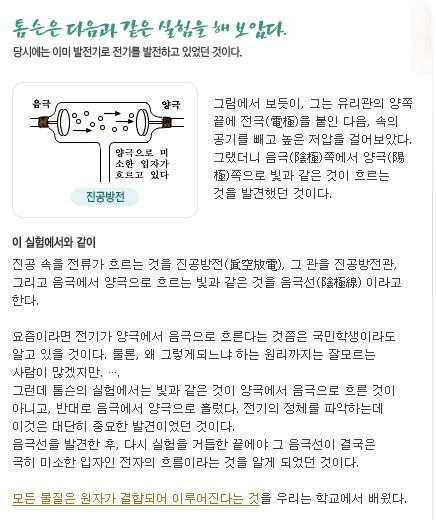 톰슨은 다음과 같은 실험을 해 보았다.
당시에는 이미 발전기로 전기를 발전하고 있었던 것이다.

음극
양극
양극으로 미소한 입자가 흐르고 있다
진공방전

그림에서 보듯이, 그는 유리관의 양쪽 끝에 전극(電極)을 붙인 다음, 속의 공기를 빼고 높은 저압을 걸어보았다. 그랬더니 음극(陰極)쪽에서 양극(陽極)쪽으로 빛과 같은 것이 흐르는 것을 발견했던 것이다.

이 실험에서와 같이

진공 속을 전류가 흐르는 것을 진공방전(眞空放電), 그 관을 진공방전관, 그리고 음극에서 양극으로 흐르는 빛과 같은 것을 음극선(陰極線) 이라고 한다.

요즘이라면 전기가 양극에서 음극으로 흐른다는 것쯤은 국민학생이라도 알고 있을 것이다. 물론, 왜 그렇게되느냐 하는 원리까지는 잘모르는 사람이 많겠지만. ….
그런데 톰슨의 실험에서는 빛과 같은 것이 양극에서 음극으로 흐른 것이 아니고, 반대로 음극에서 양극으로 흘렀다. 전기의 정체를 파악하는데 이것은 대단히 중요한 발견이었던 것이다.
음극선을 발견한 후, 다시 실험을 거듭한 끝에야 그 음극선이 결국은 극히 미소한 입자인 전자의 흐름이라는 것을 알게 되었던 것이다.

모든 물질은 원자가 결합되어 이루어진다는 것을 우리는 학교에서 배웠다.